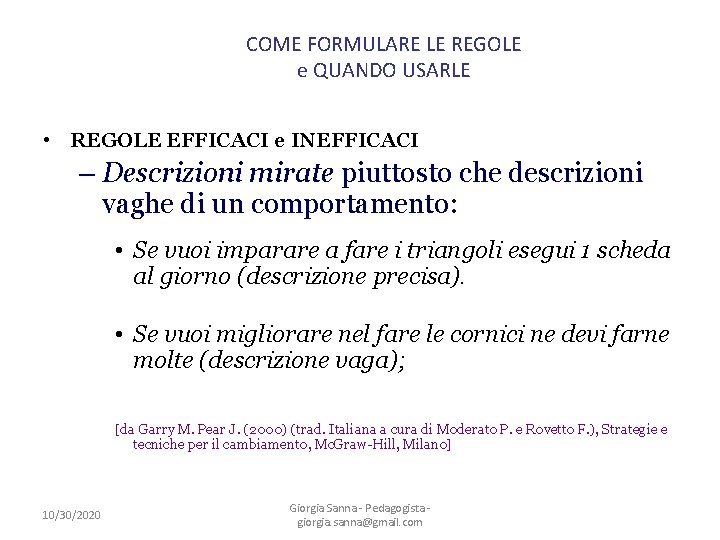 COME FORMULARE LE REGOLE
e QUANDO USARLE

• REGOLE EFFICACI e INEFFICACI
– Descrizioni mirate piuttosto che descrizioni vaghe di un comportamento:

• Se vuoi imparare a fare i triangoli esegui 1 scheda al giorno (descrizione precisa).

• Se vuoi migliorare nel fare le cornici ne devi farne molte (descrizione vaga);

[da Garry M. Pear J. (2000) (trad. Italiana a cura di Moderato P. e Rovetto F.), Strategie e tecniche per il cambiamento, McGraw-Hill, Milano]

10/30/2020

Giorgia Sanna - Pedagogista - giorgia.sanna@gmail.com